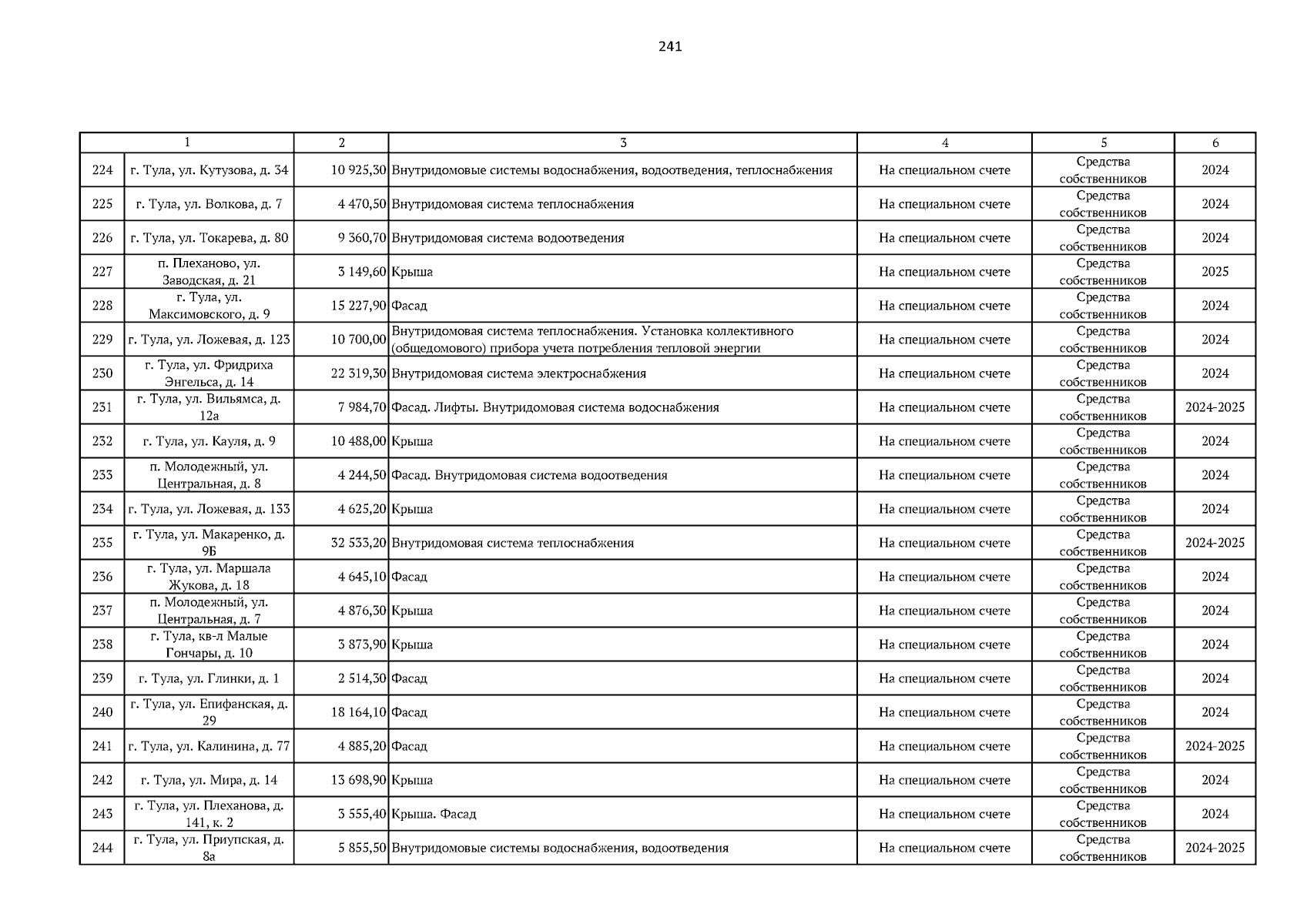 241

| 1 | | 2 | 3 | 4 | 5 | 6 |
|---|---|---|---|---|---|---|
| 224 | г. Тула, ул. Кутузова, д. 34 | 10 925,30 | Внутридомовые системы водоснабжения, водоотведения, теплоснабжения | На специальном счете | Средства собственников | 2024 |
| 225 | г. Тула, ул. Волкова, д. 7 | 4 470,50 | Внутридомовая система теплоснабжения | На специальном счете | Средства собственников | 2024 |
| 226 | г. Тула, ул. Токарева, д. 80 | 9 360,70 | Внутридомовая система водоотведения | На специальном счете | Средства собственников | 2024 |
| 227 | п. Плеханово, ул. Заводская, д. 21 | 3 149,60 | Крыша | На специальном счете | Средства собственников | 2025 |
| 228 | г. Тула, ул. Максимовского, д. 9 | 15 227,90 | Фасад | На специальном счете | Средства собственников | 2024 |
| 229 | г. Тула, ул. Ложевая, д. 123 | 10 700,00 | Внутридомовая система теплоснабжения. Установка коллективного (общедомового) прибора учета потребления тепловой энергии | На специальном счете | Средства собственников | 2024 |
| 230 | г. Тула, ул. Фридриха Энгельса, д. 14 | 22 319,30 | Внутридомовая система электроснабжения | На специальном счете | Средства собственников | 2024 |
| 231 | г. Тула, ул. Вильямса, д. 12а | 7 984,70 | Фасад. Лифты. Внутридомовая система водоснабжения | На специальном счете | Средства собственников | 2024-2025 |
| 232 | г. Тула, ул. Кауля, д. 9 | 10 488,00 | Крыша | На специальном счете | Средства собственников | 2024 |
| 233 | п. Молодежный, ул. Центральная, д. 8 | 4 244,50 | Фасад. Внутридомовая система водоотведения | На специальном счете | Средства собственников | 2024 |
| 234 | г. Тула, ул. Ложевая, д. 133 | 4 625,20 | Крыша | На специальном счете | Средства собственников | 2024 |
| 235 | г. Тула, ул. Макаренко, д. 9Б | 32 533,20 | Внутридомовая система теплоснабжения | На специальном счете | Средства собственников | 2024-2025 |
| 236 | г. Тула, ул. Маршала Жукова, д. 18 | 4 645,10 | Фасад | На специальном счете | Средства собственников | 2024 |
| 237 | п. Молодежный, ул. Центральная, д. 7 | 4 876,30 | Крыша | На специальном счете | Средства собственников | 2024 |
| 238 | г. Тула, кв-л Малые Гончары, д. 10 | 3 873,90 | Крыша | На специальном счете | Средства собственников | 2024 |
| 239 | г. Тула, ул. Глинки, д. 1 | 2 514,30 | Фасад | На специальном счете | Средства собственников | 2024 |
| 240 | г. Тула, ул. Епифанская, д. 29 | 18 164,10 | Фасад | На специальном счете | Средства собственников | 2024 |
| 241 | г. Тула, ул. Калинина, д. 77 | 4 885,20 | Фасад | На специальном счете | Средства собственников | 2024-2025 |
| 242 | г. Тула, ул. Мира, д. 14 | 13 698,90 | Крыша | На специальном счете | Средства собственников | 2024 |
| 243 | г. Тула, ул. Плеханова, д. 141, к. 2 | 3 555,40 | Крыша. Фасад | На специальном счете | Средства собственников | 2024 |
| 244 | г. Тула, ул. Приупская, д. 8а | 5 855,50 | Внутридомовые системы водоснабжения, водоотведения | На специальном счете | Средства собственников | 2024-2025 |